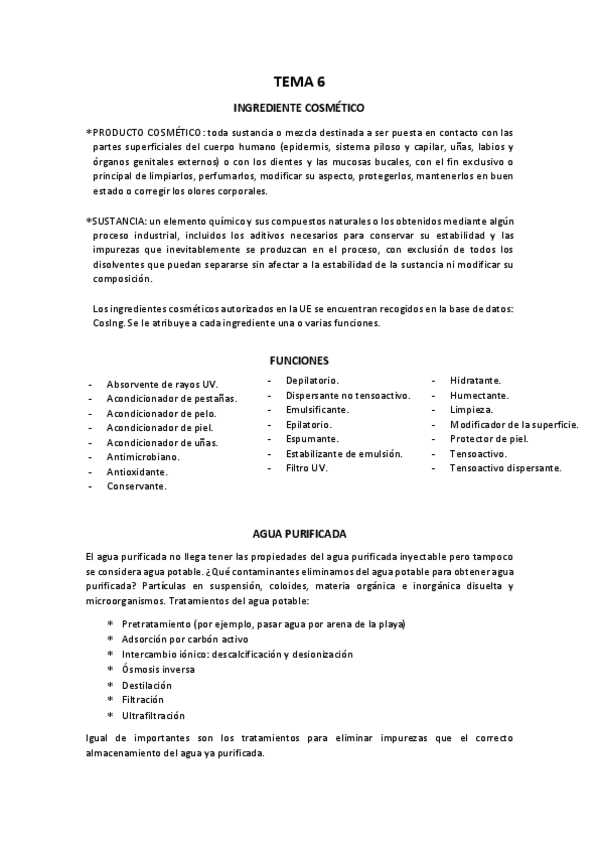 TEMA 6

INGREDIENTE COSMÉTICO

*PRODUCTO COSMÉTICO: toda sustancia o mezcla destinada a ser puesta en contacto con las partes superficiales del cuerpo humano (epidermis, sistema piloso y capilar, uñas, labios y órganos genitales externos) o con los dientes y las mucosas bucales, con el fin exclusivo o principal de limpiarlos, perfumarlos, modificar su aspecto, protegerlos, mantenerlos en buen estado o corregir los olores corporales.

*SUSTANCIA: un elemento químico y sus compuestos naturales o los obtenidos mediante algún proceso industrial, incluidos los aditivos necesarios para conservar su estabilidad y las impurezas que inevitablemente se produzcan en el proceso, con exclusión de todos los disolventes que puedan separarse sin afectar a la estabilidad de la sustancia ni modificar su composición.

Los ingredientes cosméticos autorizados en la UE se encuentran recogidos en la base de datos: CosIng. Se le atribuye a cada ingrediente una o varias funciones.

FUNCIONES

- Absorvente de rayos UV.
- Acondicionador de pestañas.
- Acondicionador de pelo.
- Acondicionador de piel.
- Acondicionador de uñas.
- Antimicrobiano.
- Antioxidante.
- Conservante.

- Depilatorio.
- Dispersante no tensoactivo.
- Emulsificante.
- Epilatorio.
- Espumante.
- Estabilizante de emulsión.
- Filtro UV.

- Hidratante.
- Humectante.
- Limpieza.
- Modificador de la superficie.
- Protector de piel.
- Tensoactivo.
- Tensoactivo dispersante.

AGUA PURIFICADA

El agua purificada no llega tener las propiedades del agua purificada inyectable pero tampoco se considera agua potable. ¿Qué contaminantes eliminamos del agua potable para obtener agua purificada? Partículas en suspensión, coloides, materia orgánica e inorgánica disuelta y microorganismos. Tratamientos del agua potable:

* Pretratamiento (por ejemplo, pasar agua por arena de la playa)
* Adsorción por carbón activo
* Intercambio iónico: descalcificación y desionización
* Ósmosis inversa
* Destilación
* Filtración
* Ultrafiltración

Igual de importantes son los tratamientos para eliminar impurezas que el correcto almacenamiento del agua ya purificada.